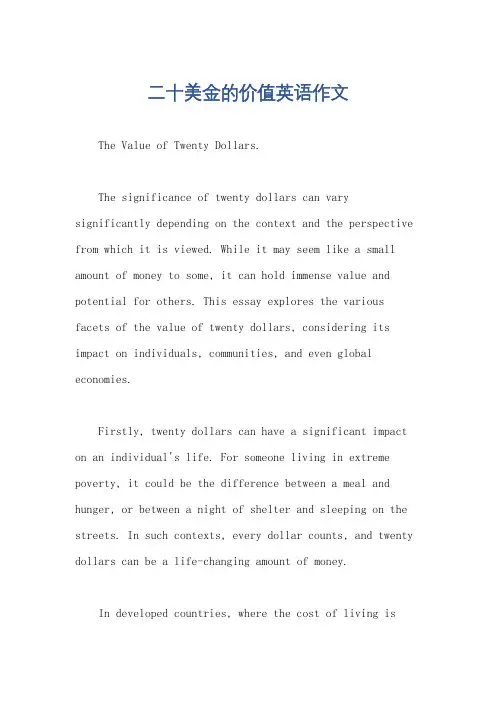 二十美金的价值英语作文

The Value of Twenty Dollars.

The significance of twenty dollars can vary significantly depending on the context and the perspective from which it is viewed. While it may seem like a small amount of money to some, it can hold immense value and potential for others. This essay explores the various facets of the value of twenty dollars, considering its impact on individuals, communities, and even global economies.

Firstly, twenty dollars can have a significant impact on an individual's life. For someone living in extreme poverty, it could be the difference between a meal and hunger, or between a night of shelter and sleeping on the streets. In such contexts, every dollar counts, and twenty dollars can be a life-changing amount of money.

In developed countries, where the cost of living is